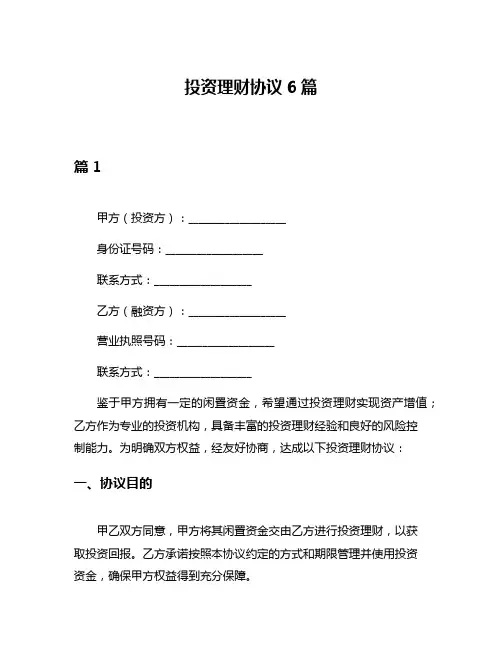 投资理财协议 6 篇

篇 1

甲方（投资方）：________________

身份证号码：________________

联系方式：________________

乙方（融资方）：________________

营业执照号码：________________

联系方式：________________

鉴于甲方拥有一定的闲置资金，希望通过投资理财实现资产增值；乙方作为专业的投资机构，具备丰富的投资理财经验和良好的风险控制能力。为明确双方权益，经友好协商，达成以下投资理财协议：

一、协议目的

甲乙双方同意，甲方将其闲置资金交由乙方进行投资理财，以获取投资回报。乙方承诺按照本协议约定的方式和期限管理并使用投资资金，确保甲方权益得到充分保障。